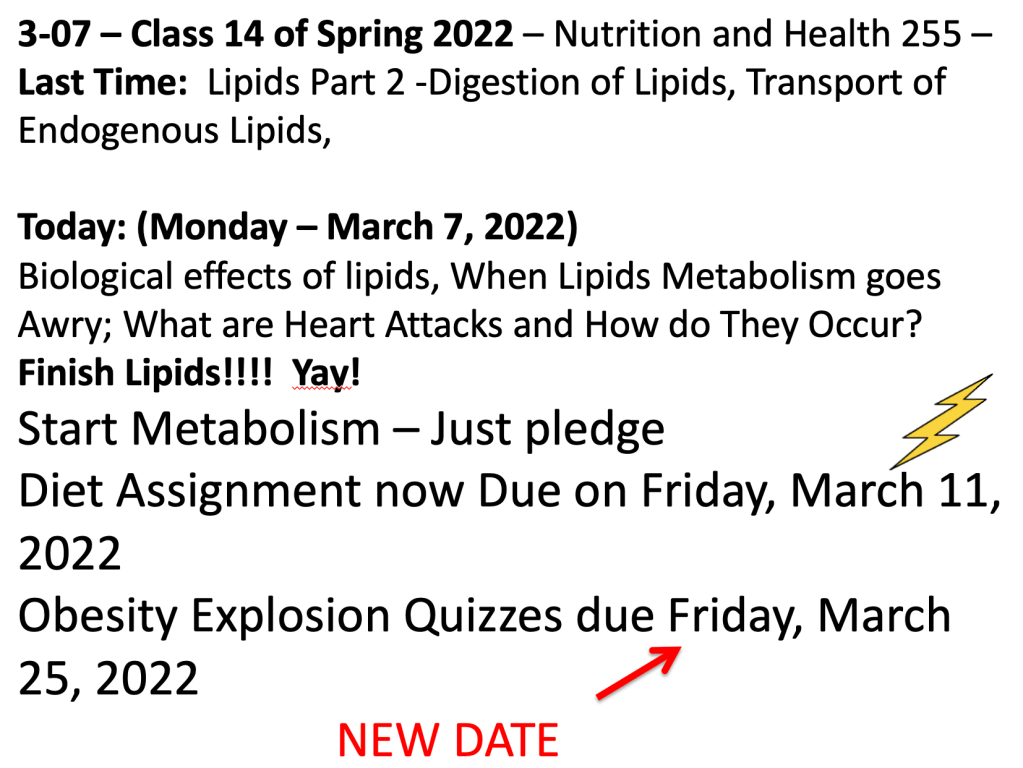 3-07 – Class 14 of Spring 2022 – Nutrition and Health 255 – Last Time: Lipids Part 2 -Digestion of Lipids, Transport of Endogenous Lipids,

Today: (Monday – March 7, 2022)
Biological effects of lipids, When Lipids Metabolism goes Awry; What are Heart Attacks and How do They Occur?
Finish Lipids!!!! Yay!
Start Metabolism – Just pledge
Diet Assignment now Due on Friday, March 11, 2022
Obesity Explosion Quizzes due Friday, March 25, 2022

NEW DATE